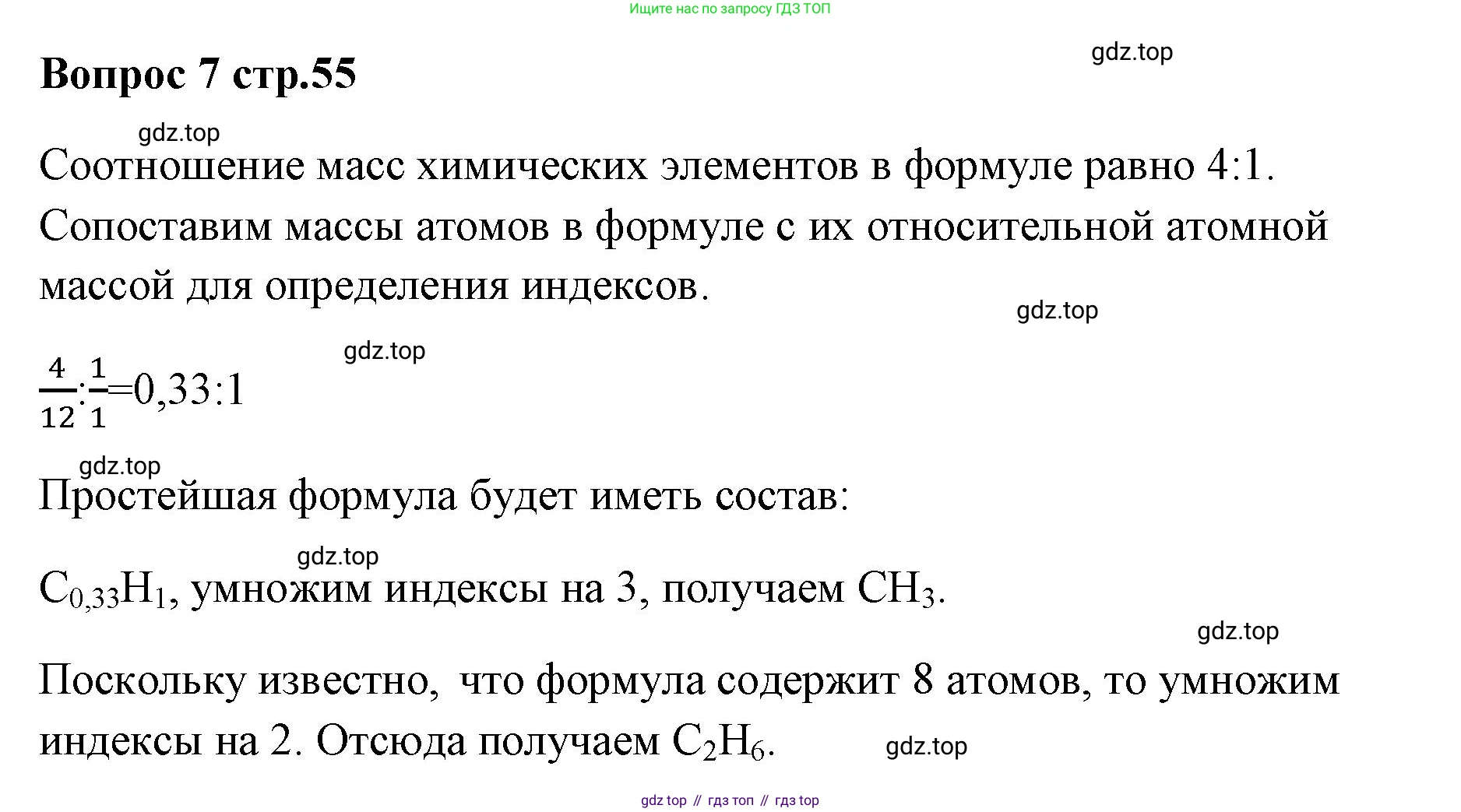 Ищите нас по запросу ГДЗ ТОП

Вопрос 7 стр.55

Соотношение масс химических элементов в формуле равно 4:1. Сопоставим массы атомов в формуле с их относительной атомной массой для определения индексов.

$\frac{4}{12}:\frac{1}{1}=0,33:1$

Простейшая формула будет иметь состав:

$C_{0,33}H_1$, умножим индексы на 3, получаем $CH_3$.

Поскольку известно, что формула содержит 8 атомов, то умножим индексы на 2. Отсюда получаем $C_2H_6$.

gdz top // гдз топ // гдз top

gdz.top